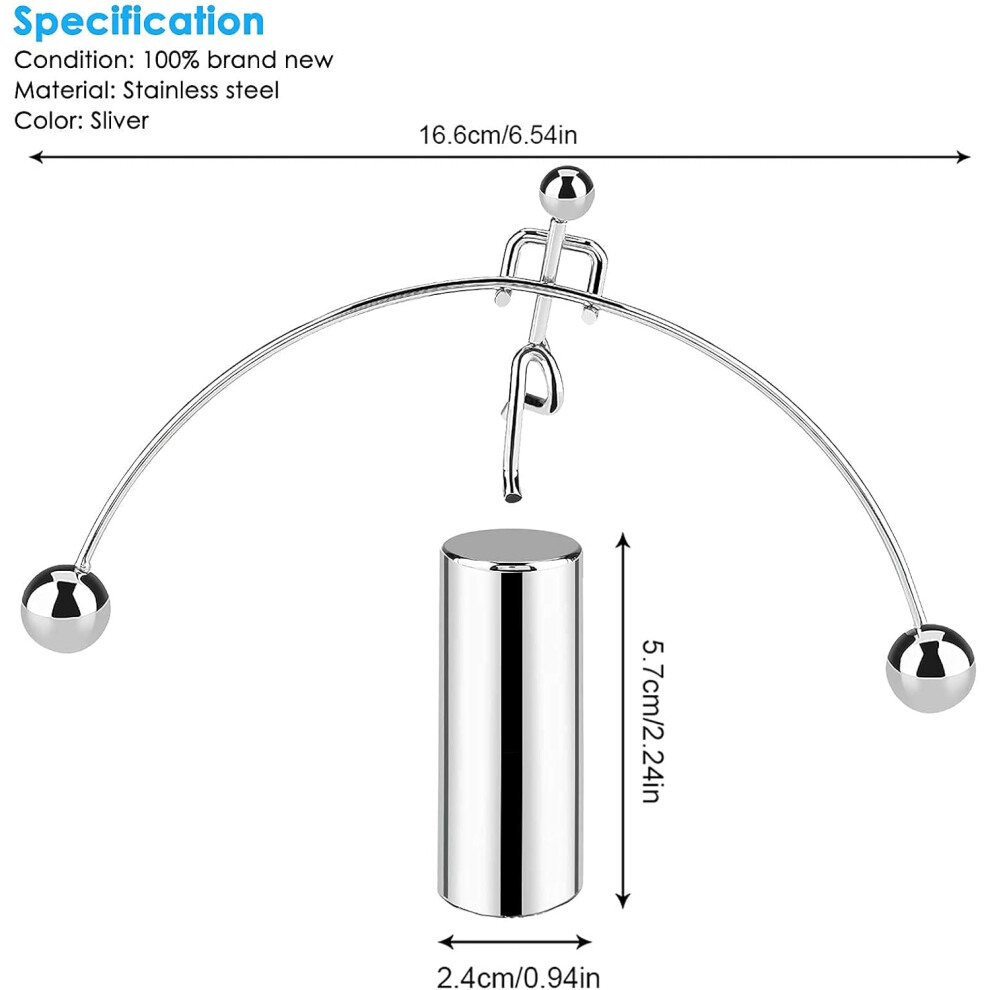 Specification
Condition: 100% brand new
Material: Stainless steel
Color: Sliver

16.6cm/6.54in

5.7cm/2.24in

2.4cm/0.94in